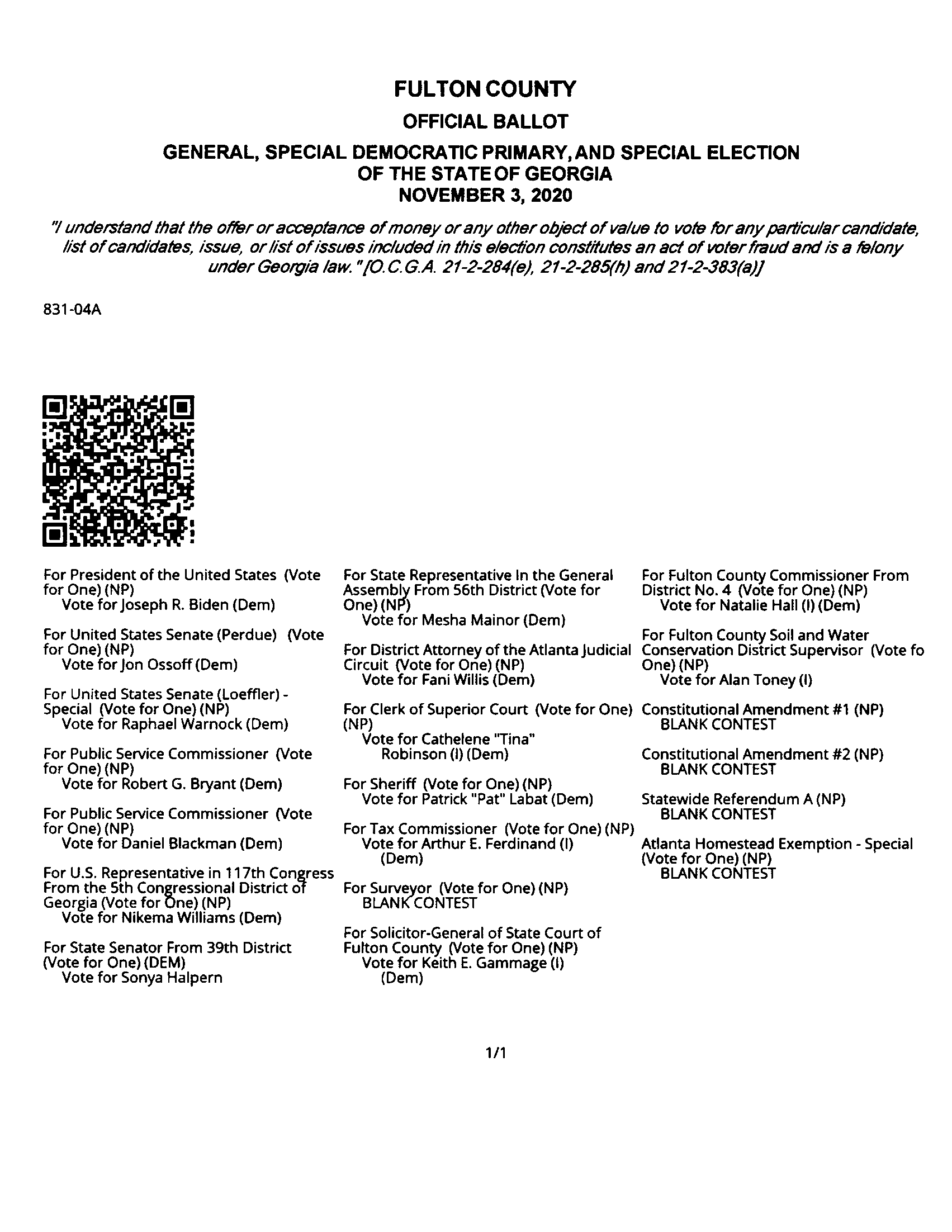 FULTON COUNTY
OFFICIAL BALLOT
GENERAL, SPECIAL DEMOCRATIC PRIMARY, AND SPECIAL ELECTION
OF THE STATE OF GEORGIA
NOVEMBER 3, 2020

"I understand that the offer or acceptance of money or any other object of value to vote for any particular candidate, list of candidates, issue, or list of issues included in this election constitutes an act of voter fraud and is a felony under Georgia law." [O.C.G.A. 21-2-284(e), 21-2-285(h) and 21-2-383(a)]

831-04A

For President of the United States (Vote for One) (NP)
Vote for Joseph R. Biden (Dem)

For United States Senate (Perdue) (Vote for One) (NP)
Vote for Jon Ossoff (Dem)

For United States Senate (Loeffler) - Special (Vote for One) (NP)
Vote for Raphael Warnock (Dem)

For Public Service Commissioner (Vote for One) (NP)
Vote for Robert G. Bryant (Dem)

For Public Service Commissioner (Vote for One) (NP)
Vote for Daniel Blackman (Dem)

For U.S. Representative in 117th Congress From the 5th Congressional District of Georgia (Vote for One) (NP)
Vote for Nikema Williams (Dem)

For State Senator From 39th District (Vote for One) (DEM)
Vote for Sonya Halpern

For State Representative In the General Assembly From 56th District (Vote for One) (NP)
Vote for Mesha Mainor (Dem)

For District Attorney of the Atlanta Judicial Circuit (Vote for One) (NP)
Vote for Fani Willis (Dem)

For Clerk of Superior Court (Vote for One) (NP)
Vote for Cathelene "Tina" Robinson (I) (Dem)

For Sheriff (Vote for One) (NP)
Vote for Patrick "Pat" Labat (Dem)

For Tax Commissioner (Vote for One) (NP)
Vote for Arthur E. Ferdinand (I) (Dem)

For Surveyor (Vote for One) (NP)
BLANK CONTEST

For Solicitor-General of State Court of Fulton County (Vote for One) (NP)
Vote for Keith E. Gammage (I) (Dem)

For Fulton County Commissioner From District No. 4 (Vote for One) (NP)
Vote for Natalie Hall (I) (Dem)

For Fulton County Soil and Water Conservation District Supervisor (Vote fo One) (NP)
Vote for Alan Toney (I)

Constitutional Amendment #1 (NP)
BLANK CONTEST

Constitutional Amendment #2 (NP)
BLANK CONTEST

Statewide Referendum A (NP)
BLANK CONTEST

Atlanta Homestead Exemption - Special (Vote for One) (NP)
BLANK CONTEST

1/1